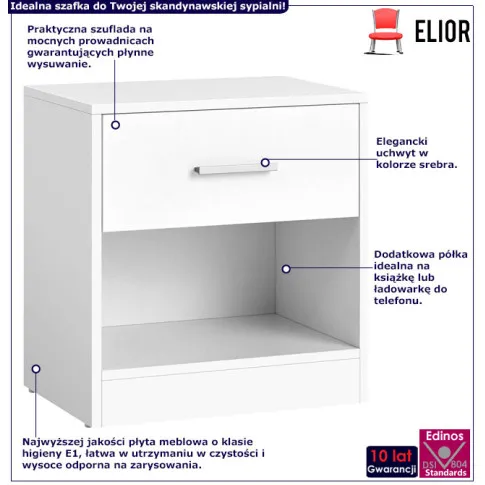 Idealna szafka do Twojej skandynawskiej sypialni!

ELIOR

Praktyczna szuflada na mocnych prowadnicach gwarantujących płynne wysuwanie.

Elegancki uchwyt w kolorze srebra.

Dodatkowa półka idealna na książkę lub ładowarkę do telefonu.

Najwyższej jakości płyta meblowa o klasie higieny E1, łatwa w utrzymaniu w czystości i wysoce odporna na zarysowania.

10 lat Gwarancji

Edinos DSI 804 Standards